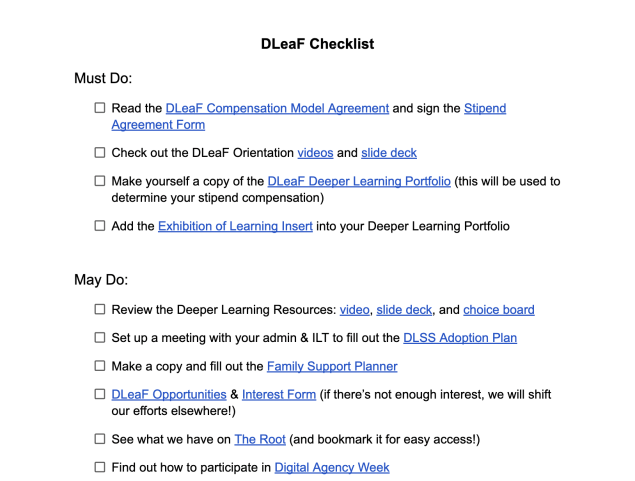 DLeaF Checklist

Must Do:

☐ Read the DLeaF Compensation Model Agreement and sign the Stipend Agreement Form

☐ Check out the DLeaF Orientation videos and slide deck

☐ Make yourself a copy of the DLeaF Deeper Learning Portfolio (this will be used to determine your stipend compensation)

☐ Add the Exhibition of Learning Insert into your Deeper Learning Portfolio

May Do:

☐ Review the Deeper Learning Resources: video, slide deck, and choice board

☐ Set up a meeting with your admin & ILT to fill out the DLSS Adoption Plan

☐ Make a copy and fill out the Family Support Planner

☐ DLeaF Opportunities & Interest Form (if there's not enough interest, we will shift our efforts elsewhere!)

☐ See what we have on The Root (and bookmark it for easy access!)

☐ Find out how to participate in Digital Agency Week